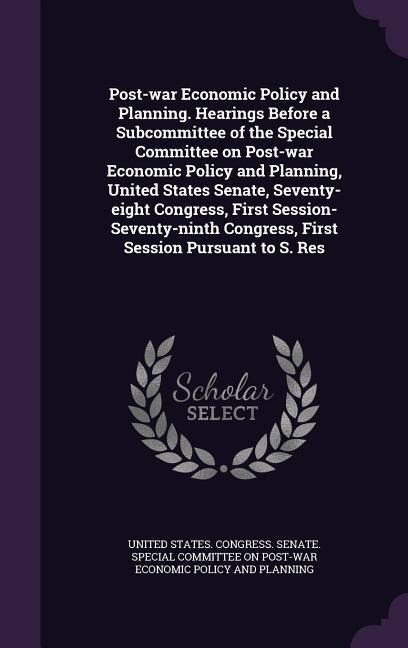 Post-war Economic Policy and Planning. Hearings Before a Subcommittee of the Special Committee on Post-war Economic Policy and Planning, United States Senate, Seventy-eight Congress, First Session-Seventy-ninth Congress, First Session Pursuant to S. Res

Scholar SELECT

UNITED STATES. CONGRESS. SENATE. SPECIAL COMMITTEE ON POST-WAR ECONOMIC POLICY AND PLANNING